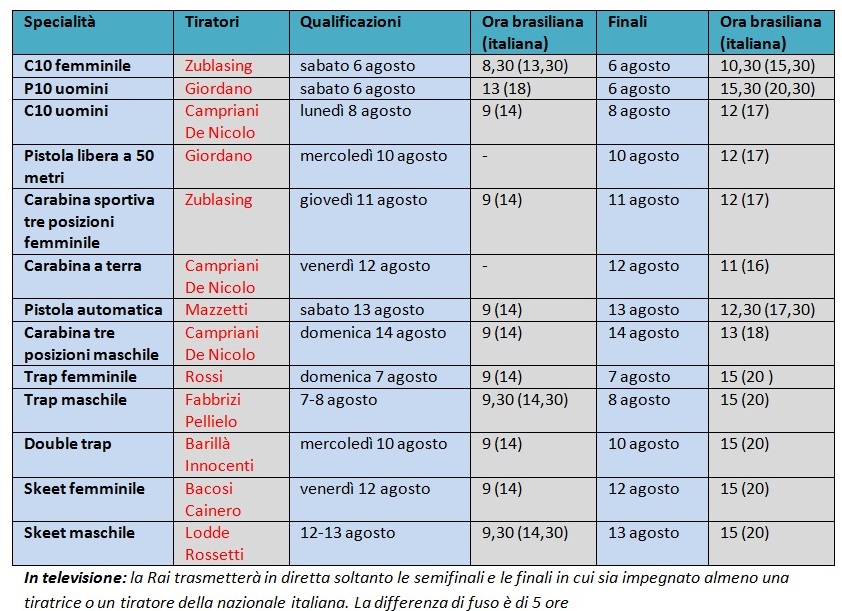 | Specialità | Tiratori | Qualificazioni | Ora brasiliana (italiana) | Finali | Ora brasiliana (italiana) |
|---|---|---|---|---|---|
| C10 femminile | Zublasing | sabato 6 agosto | 8,30 (13,30) | 6 agosto | 10,30 (15,30) |
| P10 uomini | Giordano | sabato 6 agosto | 13 (18) | 6 agosto | 15,30 (20,30) |
| C10 uomini | Campriani De Nicolo | lunedì 8 agosto | 9 (14) | 8 agosto | 12 (17) |
| Pistola libera a 50 metri | Giordano | mercoledì 10 agosto | - | 10 agosto | 12 (17) |
| Carabina sportiva tre posizioni femminile | Zublasing | giovedì 11 agosto | 9 (14) | 11 agosto | 12 (17) |
| Carabina a terra | Campriani De Nicolo | venerdì 12 agosto | - | 12 agosto | 11 (16) |
| Pistola automatica | Mazzetti | sabato 13 agosto | 9 (14) | 13 agosto | 12,30 (17,30) |
| Carabina tre posizioni maschile | Campriani De Nicolo | domenica 14 agosto | 9 (14) | 14 agosto | 13 (18) |
| Trap femminile | Rossi | domenica 7 agosto | 9 (14) | 7 agosto | 15 (20 ) |
| Trap maschile | Fabbrizi Pellielo | 7-8 agosto | 9,30 (14,30) | 8 agosto | 15 (20) |
| Double trap | Barillà Innocenti | mercoledì 10 agosto | 9 (14) | 10 agosto | 15 (20) |
| Skeet femminile | Bacosi Cainero | venerdì 12 agosto | 9 (14) | 12 agosto | 15 (20) |
| Skeet maschile | Lodde Rossetti | 12-13 agosto | 9,30 (14,30) | 13 agosto | 15 (20) |

In televisione: la Rai trasmetterà in diretta soltanto le semifinali e le finali in cui sia impegnato almeno una tiratrice o un tiratore della nazionale italiana. La differenza di fuso è di 5 ore